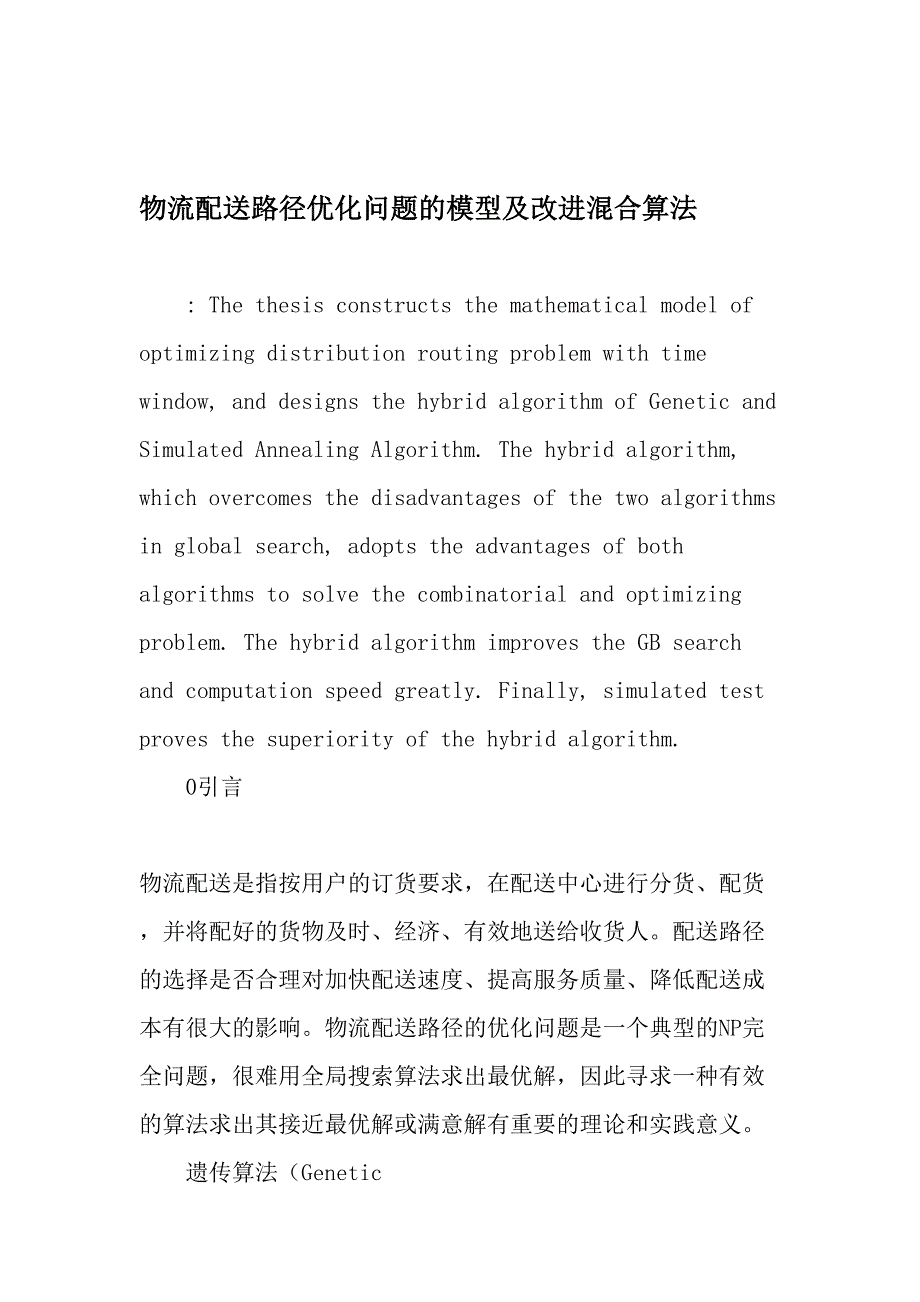 物流配送路径优化问题的模型及改进混合算法

: The thesis constructs the mathematical model of optimizing distribution routing problem with time window, and designs the hybrid algorithm of Genetic and Simulated Annealing Algorithm. The hybrid algorithm, which overcomes the disadvantages of the two algorithms in global search, adopts the advantages of both algorithms to solve the combinatorial and optimizing problem. The hybrid algorithm improves the GB search and computation speed greatly. Finally, simulated test proves the superiority of the hybrid algorithm.

0引言

物流配送是指按用户的订货要求，在配送中心进行分货、配货，并将配好的货物及时、经济、有效地送给收货人。配送路径的选择是否合理对加快配送速度、提高服务质量、降低配送成本有很大的影响。物流配送路径的优化问题是一个典型的NP完全问题，很难用全局搜索算法求出最优解，因此寻求一种有效的算法求出其接近最优解或满意解有重要的理论和实践意义。

遗传算法（Genetic